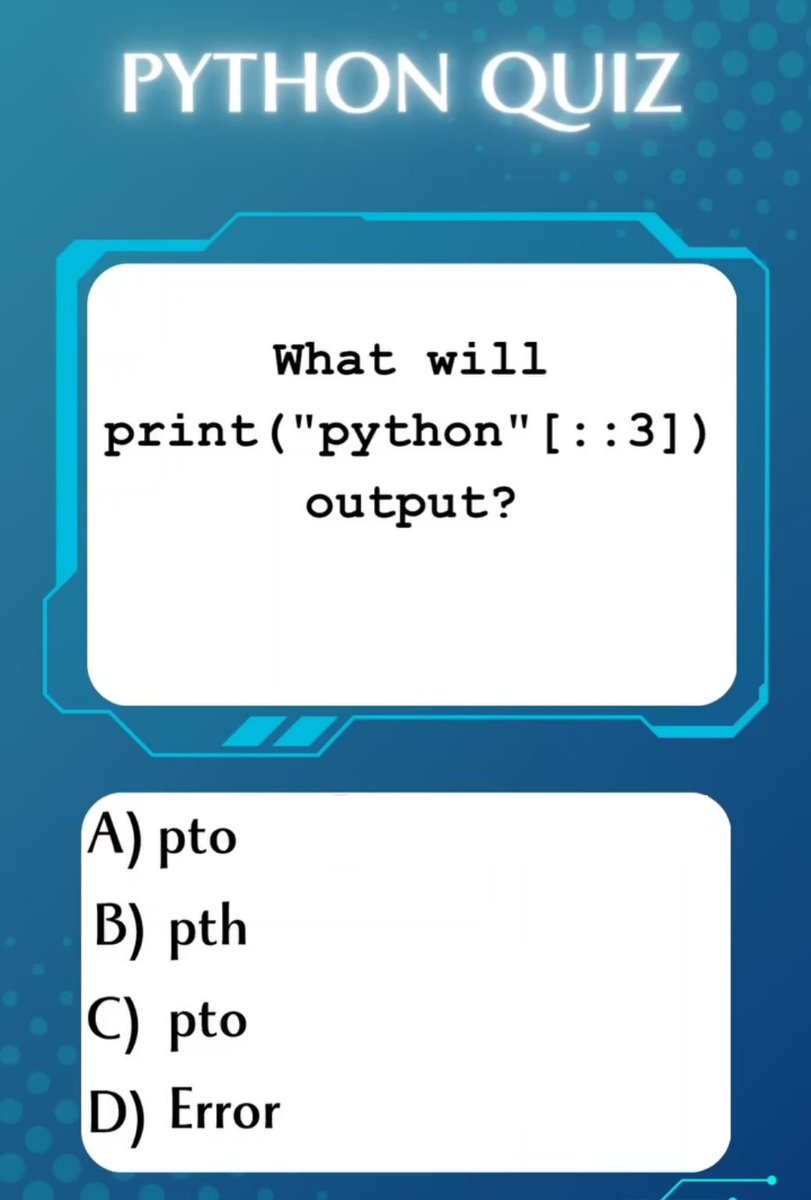 PYTHON QUIZ

What will print("python"[::3]) output?

A) pto
B) pth
C) pto
D) Error